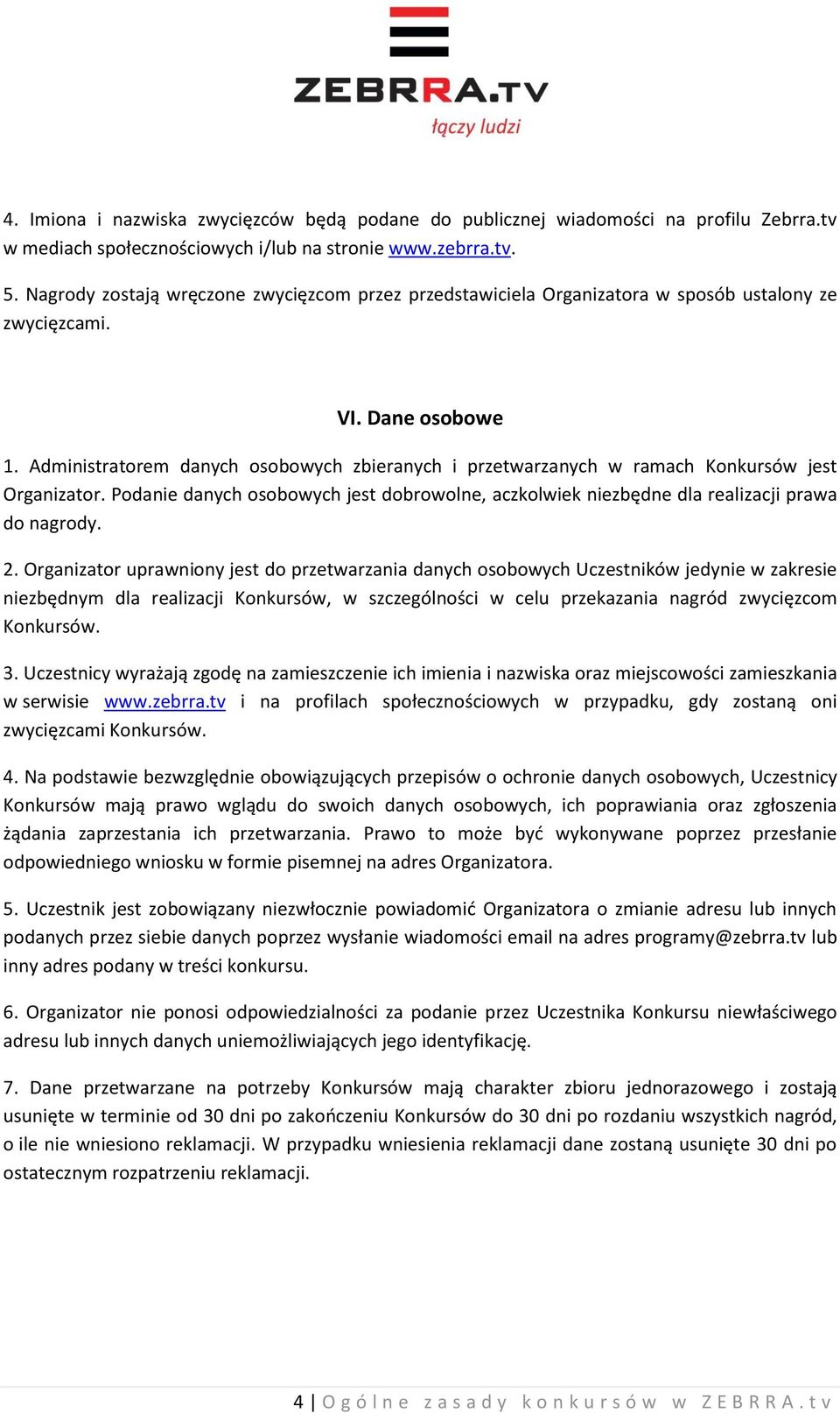 ZEBRRA.TV
łączy ludzi

4. Imiona i nazwiska zwycięzców będą podane do publicznej wiadomości na profilu Zebrra.tv w mediach społecznościowych i/lub na stronie www.zebrra.tv.

5. Nagrody zostają wręczone zwycięzcom przez przedstawiciela Organizatora w sposób ustalony ze zwycięzcami.

VI. Dane osobowe

1. Administratorem danych osobowych zbieranych i przetwarzanych w ramach Konkursów jest Organizator. Podanie danych osobowych jest dobrowolne, aczkolwiek niezbędne dla realizacji prawa do nagrody.

2. Organizator uprawniony jest do przetwarzania danych osobowych Uczestników jedynie w zakresie niezbędnym dla realizacji Konkursów, w szczególności w celu przekazania nagród zwycięzcom Konkursów.

3. Uczestnicy wyrażają zgodę na zamieszczenie ich imienia i nazwiska oraz miejscowości zamieszkania w serwisie www.zebrra.tv i na profilach społecznościowych w przypadku, gdy zostaną oni zwycięzcami Konkursów.

4. Na podstawie bezwzględnie obowiązujących przepisów o ochronie danych osobowych, Uczestnicy Konkursów mają prawo wglądu do swoich danych osobowych, ich poprawiania oraz zgłoszenia żądania zaprzestania ich przetwarzania. Prawo to może być wykonywane poprzez przesłanie odpowiedniego wniosku w formie pisemnej na adres Organizatora.

5. Uczestnik jest zobowiązany niezwłocznie powiadomić Organizatora o zmianie adresu lub innych podanych przez siebie danych poprzez wysłanie wiadomości email na adres programy@zebrra.tv lub inny adres podany w treści konkursu.

6. Organizator nie ponosi odpowiedzialności za podanie przez Uczestnika Konkursu niewłaściwego adresu lub innych danych uniemożliwiających jego identyfikację.

7. Dane przetwarzane na potrzeby Konkursów mają charakter zbioru jednorazowego i zostają usunięte w terminie od 30 dni po zakończeniu Konkursów do 30 dni po rozdaniu wszystkich nagród, o ile nie wniesiono reklamacji. W przypadku wniesienia reklamacji dane zostaną usunięte 30 dni po ostatecznym rozpatrzeniu reklamacji.

4 | Ogólne zasady konkursów w ZEBRRA.tv